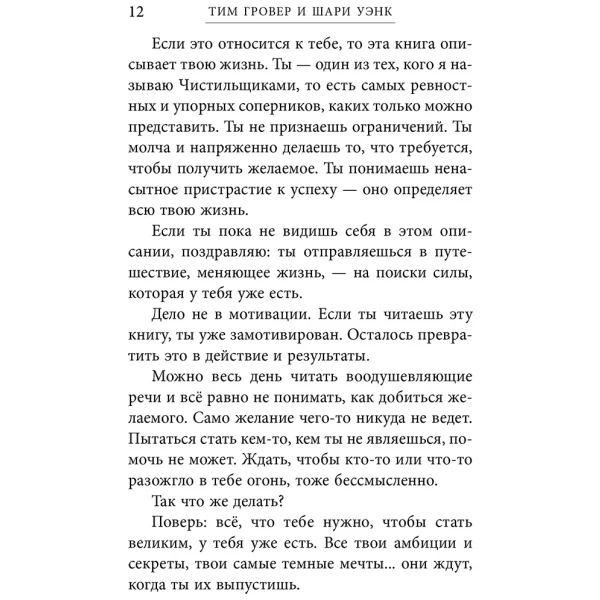 12 ТИМ ГРОВЕР И ШАРИ УЭНК

Если это относится к тебе, то эта книга описывает твою жизнь. Ты — один из тех, кого я называю Чистильщиками, то есть самых ревностных и упорных соперников, каких только можно представить. Ты не признаешь ограничений. Ты молча и напряженно делаешь то, что требуется, чтобы получить желаемое. Ты понимаешь ненасытное пристрастие к успеху — оно определяет всю твою жизнь.

Если ты пока не видишь себя в этом описании, поздравляю: ты отправляешься в путешествие, меняющее жизнь, — на поиски силы, которая у тебя уже есть.

Дело не в мотивации. Если ты читаешь эту книгу, ты уже замотивирован. Осталось превратить это в действие и результаты.

Можно весь день читать воодушевляющие речи и всё равно не понимать, как добиться желаемого. Само желание чего-то никуда не ведет. Пытаться стать кем-то, кем ты не являешься, помочь не может. Ждать, чтобы кто-то или что-то разожгло в тебе огонь, тоже бессмысленно.

Так что же делать?

Поверь: всё, что тебе нужно, чтобы стать великим, у тебя уже есть. Все твои амбиции и секреты, твои самые темные мечты... они ждут, когда ты их выпустишь.